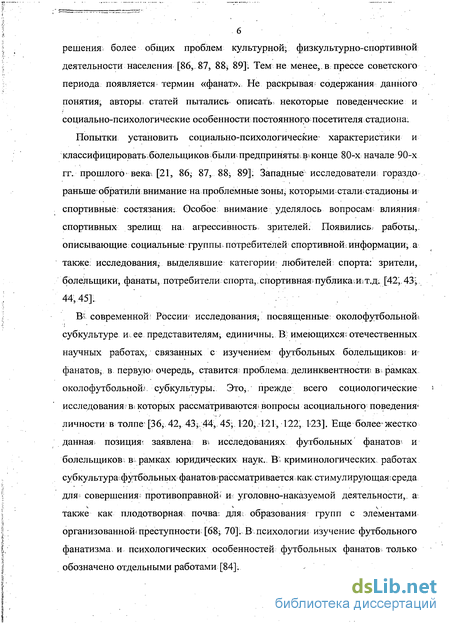 6

решения более общих проблем культурной, физкультурно-спортивной деятельности населения [86, 87, 88, 89]. Тем не менее, в прессе советского периода появляется термин «фанат». Не раскрывая содержания данного понятия, авторы статей пытались описать некоторые поведенческие и социально-психологические особенности постоянного посетителя стадиона.

Попытки установить социально-психологические характеристики и классифицировать болельщиков были предприняты в конце 80-х начале 90-х гг. прошлого века [21, 86, 87, 88, 89]. Западные исследователи гораздо раньше обратили внимание на проблемные зоны, которыми стали стадионы и спортивные состязания. Особое внимание уделялось вопросам влияния спортивных зрелищ на агрессивность зрителей. Появились работы, описывающие социальные группы потребителей спортивной информации, а также исследования, выделявшие категории любителей спорта: зрители, болельщики, фанаты, потребители спорта, спортивная публика и т.д. [42, 43, 44, 45].

В современной России исследования, посвященные околофутбольной субкультуре и ее представителям, единичны. В имеющихся отечественных научных работах, связанных с изучением футбольных болельщиков и фанатов, в первую очередь, ставится проблема делинквентности в рамках околофутбольной субкультуры. Это, прежде всего социологические исследования в которых рассматриваются вопросы асоциального поведения личности в толпе [36, 42, 43, 44, 45, 120, 121, 122, 123]. Еще более жестко данная позиция заявлена в исследованиях футбольных фанатов и болельщиков в рамках юридических наук. В криминологических работах субкультура футбольных фанатов рассматривается как стимулирующая среда для совершения противоправной и уголовно-наказуемой деятельности, а также как плодотворная почва для образования групп с элементами организованной преступности [68, 70]. В психологии изучение футбольного фанатизма и психологических особенностей футбольных фанатов только обозначено отдельными работами [84].

dsLib.net
библиотека диссертаций